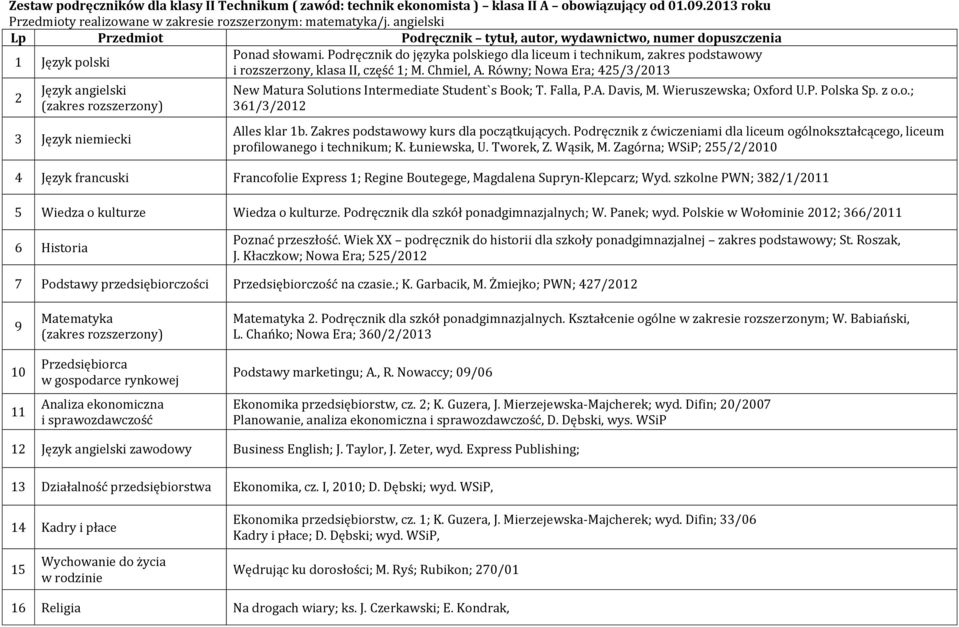 Zestaw podręczników dla klasy II Technikum ( zawód: technik ekonomista ) – klasa II A – obowiązujący od 01.09.2013 roku
Przedmioty realizowane w zakresie rozszerzonym: matematyka/j. angielski

| Lp | Przedmiot | Podręcznik – tytuł, autor, wydawnictwo, numer dopuszczenia |
|---|---|---|
| 1 | Język polski | Ponad słowami. Podręcznik do języka polskiego dla liceum i technikum, zakres podstawowy i rozszerzony, klasa II, część 1; M. Chmiel, A. Równy; Nowa Era; 425/3/2013 |
| 2 | Język angielski (zakres rozszerzony) | New Matura Solutions Intermediate Student`s Book; T. Falla, P.A. Davis, M. Wieruszewska; Oxford U.P. Polska Sp. z o.o.; 361/3/2012 |
| 3 | Język niemiecki | Alles klar 1b. Zakres podstawowy kurs dla początkujących. Podręcznik z ćwiczeniami dla liceum ogólnokształcącego, liceum profilowanego i technikum; K. Łuniewska, U. Tworek, Z. Wąsik, M. Zagórna; WSiP; 255/2/2010 |
| 4 | Język francuski | Francofolie Express 1; Regine Boutegege, Magdalena Supryn-Klepcarz; Wyd. szkolne PWN; 382/1/2011 |
| 5 | Wiedza o kulturze | Wiedza o kulturze. Podręcznik dla szkół ponadgimnazjalnych; W. Panek; wyd. Polskie w Wołominie 2012; 366/2011 |
| 6 | Historia | Poznać przeszłość. Wiek XX – podręcznik do historii dla szkoły ponadgimnazjalnej – zakres podstawowy; St. Roszak, J. Kłaczkow; Nowa Era; 525/2012 |
| 7 | Podstawy przedsiębiorczości | Przedsiębiorczość na czasie.; K. Garbacik, M. Żmiejko; PWN; 427/2012 |
| 9 | Matematyka (zakres rozszerzony) | Matematyka 2. Podręcznik dla szkół ponadgimnazjalnych. Kształcenie ogólne w zakresie rozszerzonym; W. Babiański, L. Chańko; Nowa Era; 360/2/2013 |
| 10 | Przedsiębiorca w gospodarce rynkowej | Podstawy marketingu; A., R. Nowaccy; 09/06 |
| 11 | Analiza ekonomiczna i sprawozdawczość | Ekonomika przedsiębiorstw, cz. 2; K. Guzera, J. Mierzejewska-Majcherek; wyd. Difin; 20/2007 Planowanie, analiza ekonomiczna i sprawozdawczość, D. Dębski, wys. WSiP |
| 12 | Język angielski zawodowy | Business English; J. Taylor, J. Zeter, wyd. Express Publishing; |
| 13 | Działalność przedsiębiorstwa | Ekonomika, cz. I, 2010; D. Dębski; wyd. WSiP, |
| 14 | Kadry i płace | Ekonomika przedsiębiorstw, cz. 1; K. Guzera, J. Mierzejewska-Majcherek; wyd. Difin; 33/06 Kadry i płace; D. Dębski; wyd. WSiP, |
| 15 | Wychowanie do życia w rodzinie | Wędrując ku dorosłości; M. Ryś; Rubikon; 270/01 |
| 16 | Religia | Na drogach wiary; ks. J. Czerkawski; E. Kondrak, |